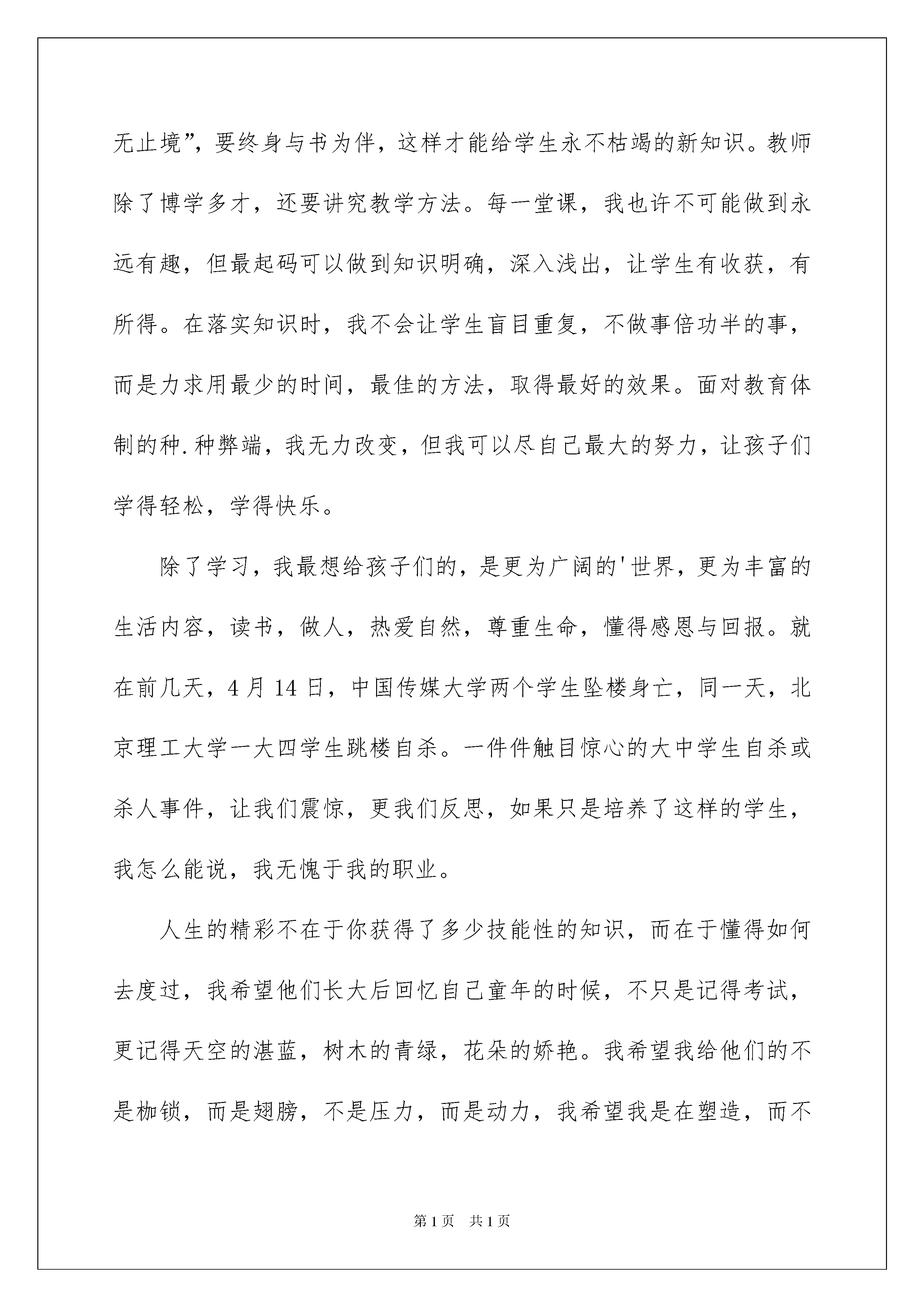 无止境”，要终身与书为伴，这样才能给学生永不枯竭的新知识。教师除了博学多才，还要讲究教学方法。每一堂课，我也许不可能做到永远有趣，但最起码可以做到知识明确，深入浅出，让学生有收获，有所得。在落实知识时，我不会让学生盲目重复，不做事倍功半的事，而是力求用最少的时间，最佳的方法，取得最好的效果。面对教育体制的种.种弊端，我无力改变，但我可以尽自己最大的努力，让孩子们学得轻松，学得快乐。

除了学习，我最想给孩子们的，是更为广阔的'世界，更为丰富的生活内容，读书，做人，热爱自然，尊重生命，懂得感恩与回报。就在前几天，4月14日，中国传媒大学两个学生坠楼身亡，同一天，北京理工大学一大四学生跳楼自杀。一件件触目惊心的大中学生自杀或杀人事件，让我们震惊，更我们反思，如果只是培养了这样的学生，我怎么能说，我无愧于我的职业。

人生的精彩不在于你获得了多少技能性的知识，而在于懂得如何去度过，我希望他们长大后回忆自己童年的时候，不只是记得考试，更记得天空的湛蓝，树木的青绿，花朵的娇艳。我希望我给他们的不是枷锁，而是翅膀，不是压力，而是动力，我希望我是在塑造，而不

第1页 共1页